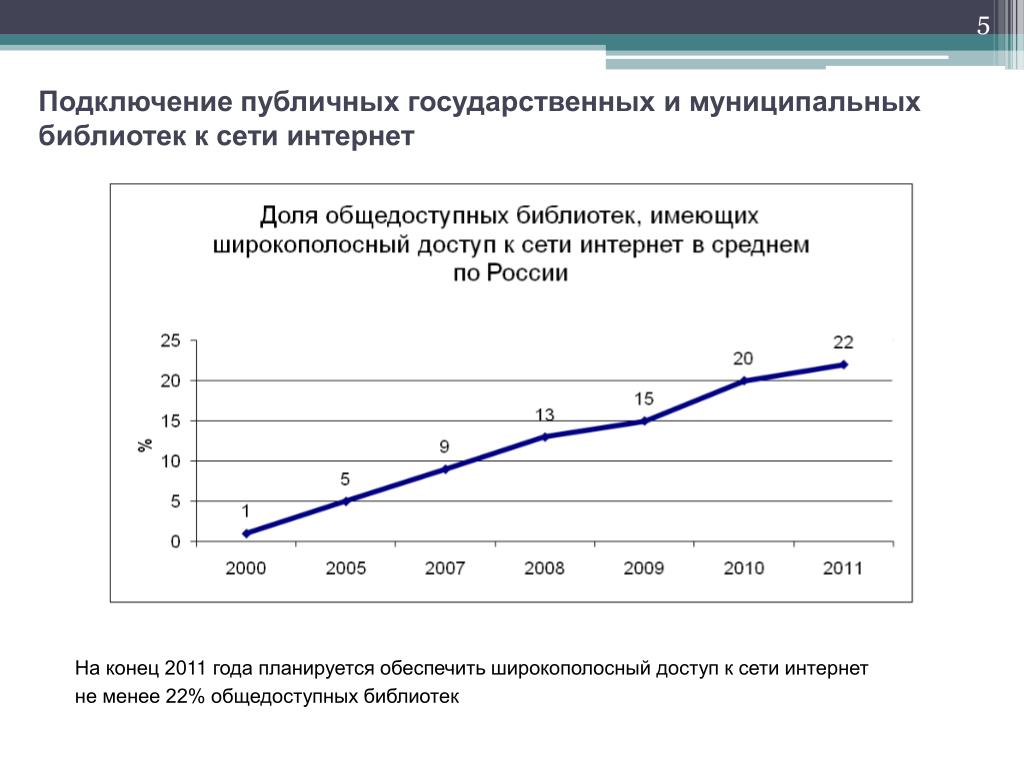 5

Подключение публичных государственных и муниципальных библиотек к сети интернет

Доля общедоступных библиотек, имеющих широкополосный доступ к сети интернет в среднем по России

25
20
15
10
5
0
%

1
5
9
13
15
20
22

2000 2005 2007 2008 2009 2010 2011

На конец 2011 года планируется обеспечить широкополосный доступ к сети интернет не менее 22% общедоступных библиотек